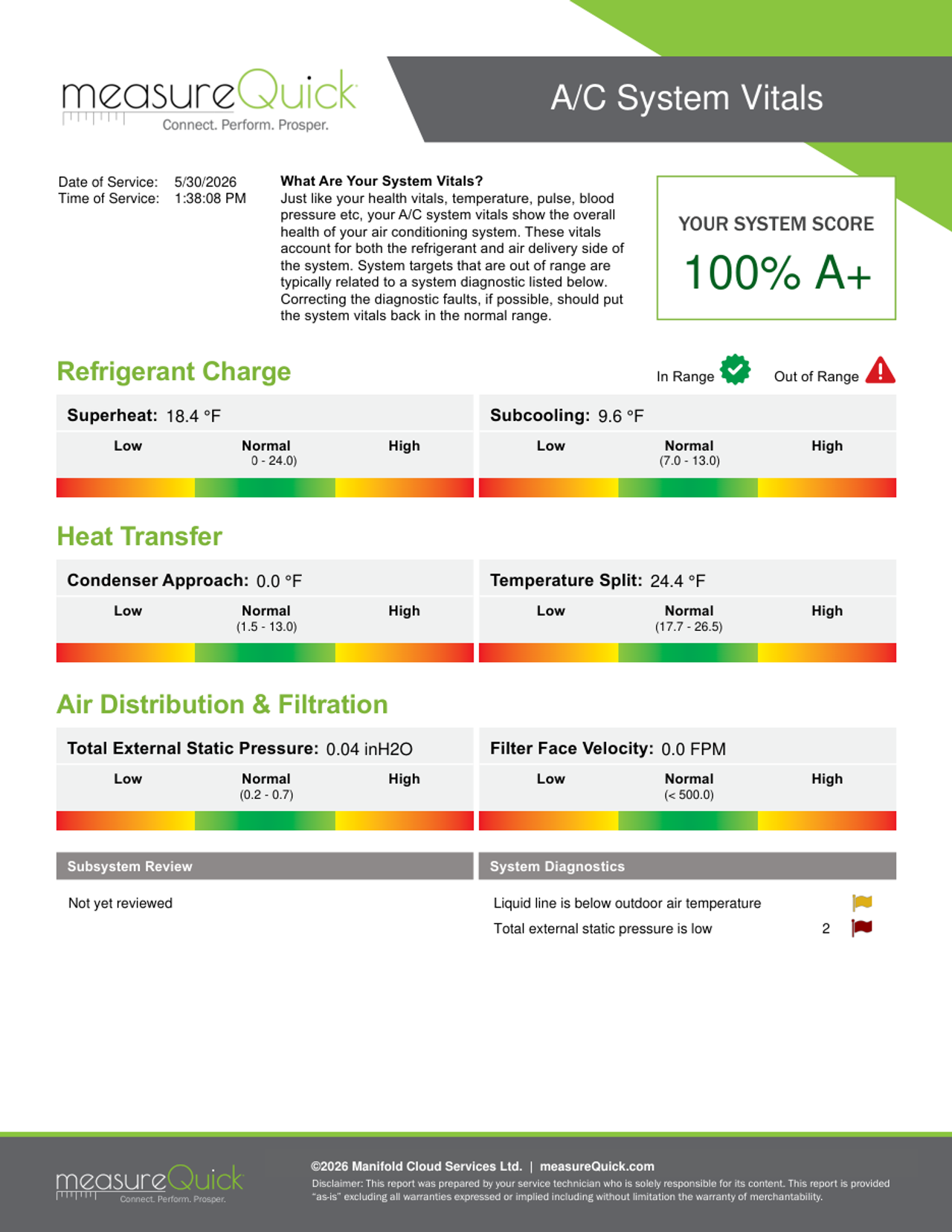 measureQuick
Connect. Perform. Prosper.

A/C System Vitals

Date of Service: 5/30/2026
Time of Service: 1:38:08 PM

What Are Your System Vitals?
Just like your health vitals, temperature, pulse, blood pressure etc, your A/C system vitals show the overall health of your air conditioning system. These vitals account for both the refrigerant and air delivery side of the system. System targets that are out of range are typically related to a system diagnostic listed below. Correcting the diagnostic faults, if possible, should put the system vitals back in the normal range.

YOUR SYSTEM SCORE
100% A+

Refrigerant Charge

In Range Out of Range

Superheat: 18.4 °F
Low Normal 0 - 24.0) High

Subcooling: 9.6 °F
Low Normal (7.0 - 13.0) High

Heat Transfer

Condenser Approach: 0.0 °F
Low Normal (1.5 - 13.0) High

Temperature Split: 24.4 °F
Low Normal (17.7 - 26.5) High

Air Distribution & Filtration

Total External Static Pressure: 0.04 inH2O
Low Normal (0.2 - 0.7) High

Filter Face Velocity: 0.0 FPM
Low Normal (< 500.0) High

Subsystem Review

Not yet reviewed

System Diagnostics

Liquid line is below outdoor air temperature
Total external static pressure is low 2

measureQuick
Connect. Perform. Prosper.

©2026 Manifold Cloud Services Ltd. | measureQuick.com
Disclaimer: This report was prepared by your service technician who is solely responsible for its content. This report is provided "as-is" excluding all warranties expressed or implied including without limitation the warranty of merchantability.